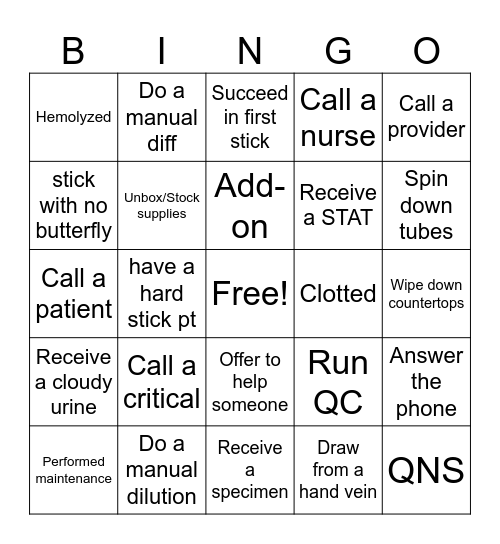 | B | I | N | G | O |
|---|---|---|---|---|
| Hemolyzed | Do a manual diff | Succeed in first stick | Call a nurse | Call a provider |
| stick with no butterfly | Unbox/Stock supplies | Add-on | Receive a STAT | Spin down tubes |
| Call a patient | have a hard stick pt | Free! | Clotted | Wipe down countertops |
| Receive a cloudy urine | Call a critical | Offer to help someone | Run QC | Answer the phone |
| Performed maintenance | Do a manual dilution | Receive a specimen | Draw from a hand vein | QNS |